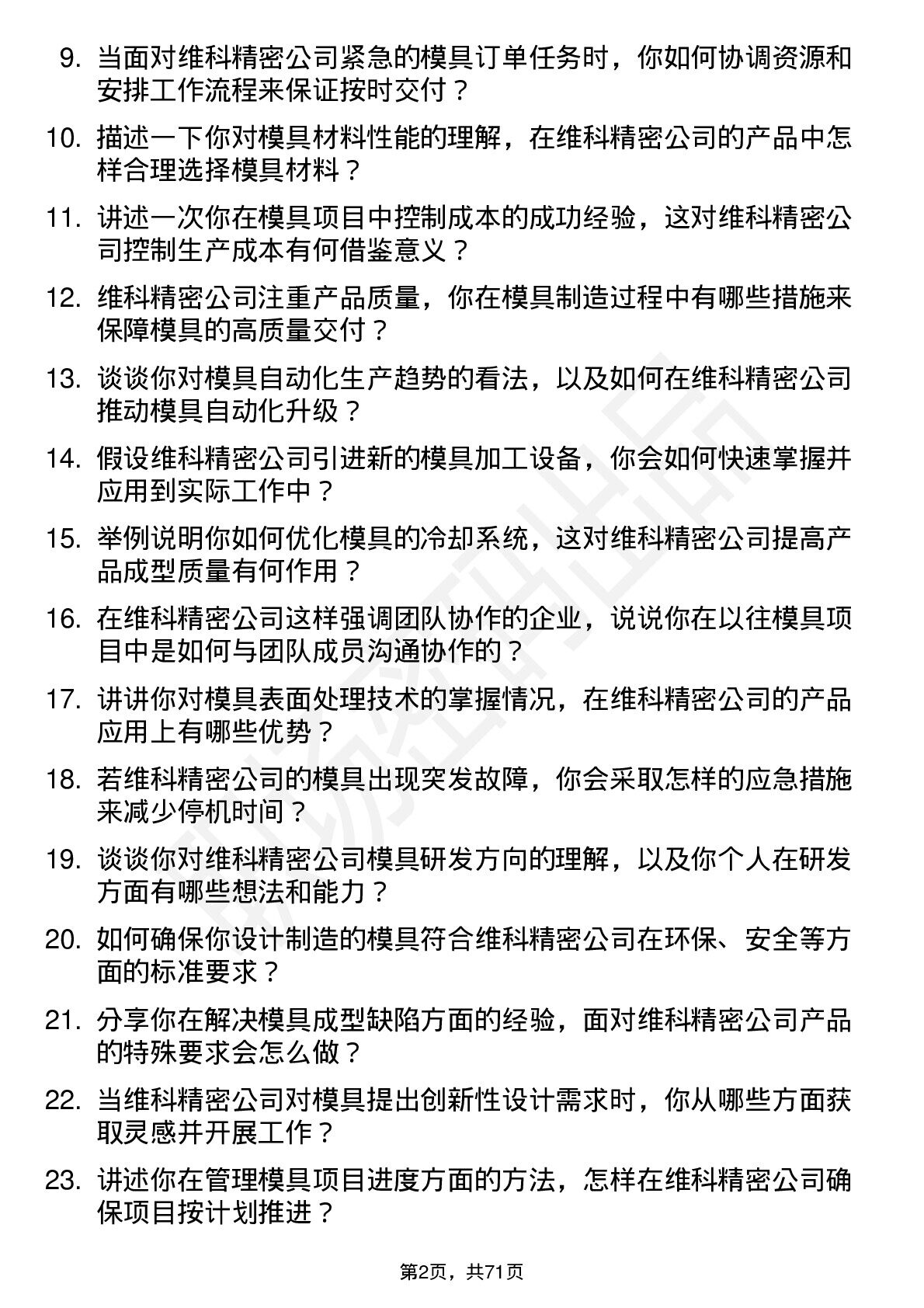 9. 当面对维科精密公司紧急的模具订单任务时，你如何协调资源和安排工作流程来保证按时交付？

10. 描述一下你对模具材料性能的理解，在维科精密公司的产品中怎样合理选择模具材料？

11. 讲述一次你在模具项目中控制成本的成功经验，这对维科精密公司控制生产成本有何借鉴意义？

12. 维科精密公司注重产品质量，你在模具制造过程中有哪些措施来保障模具的高质量交付？

13. 谈谈你对模具自动化生产趋势的看法，以及如何在维科精密公司推动模具自动化升级？

14. 假设维科精密公司引进新的模具加工设备，你会如何快速掌握并应用到实际工作中？

15. 举例说明你如何优化模具的冷却系统，这对维科精密公司提高产品成型质量有何作用？

16. 在维科精密公司这样强调团队协作的企业，说说你在以往模具项目中是如何与团队成员沟通协作的？

17. 讲讲你对模具表面处理技术的掌握情况，在维科精密公司的产品应用上有哪些优势？

18. 若维科精密公司的模具出现突发故障，你会采取怎样的应急措施来减少停机时间？

19. 谈谈你对维科精密公司模具研发方向的理解，以及你个人在研发方面有哪些想法和能力？

20. 如何确保你设计制造的模具符合维科精密公司在环保、安全等方面的标准要求？

21. 分享你在解决模具成型缺陷方面的经验，面对维科精密公司产品的特殊要求会怎么做？

22. 当维科精密公司对模具提出创新性设计需求时，你从哪些方面获取灵感并开展工作？

23. 讲述你在管理模具项目进度方面的方法，怎样在维科精密公司确保项目按计划推进？

第2页，共71页